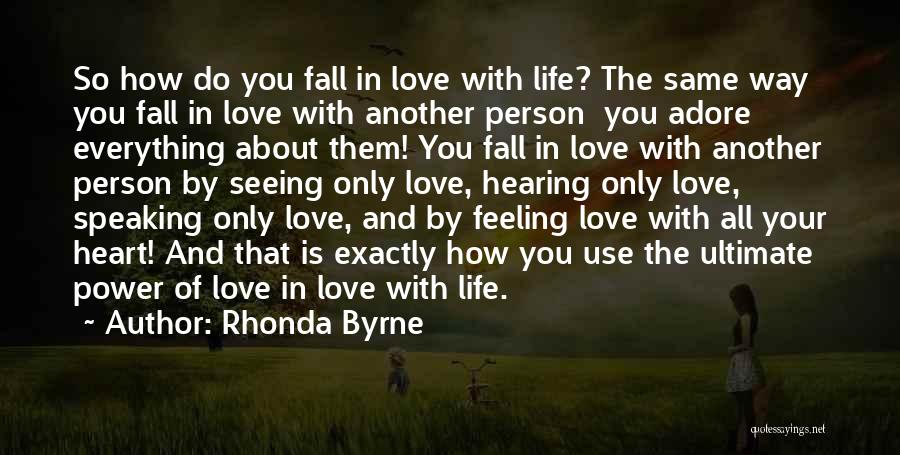 So how do you fall in love with life? The same way you fall in love with another person you adore everything about them! You fall in love with another person by seeing only love, hearing only love, speaking only love, and by feeling love with all your heart! And that is exactly how you use the ultimate power of love in love with life.

~ Author: Rhonda Byrne

quotessayings.net